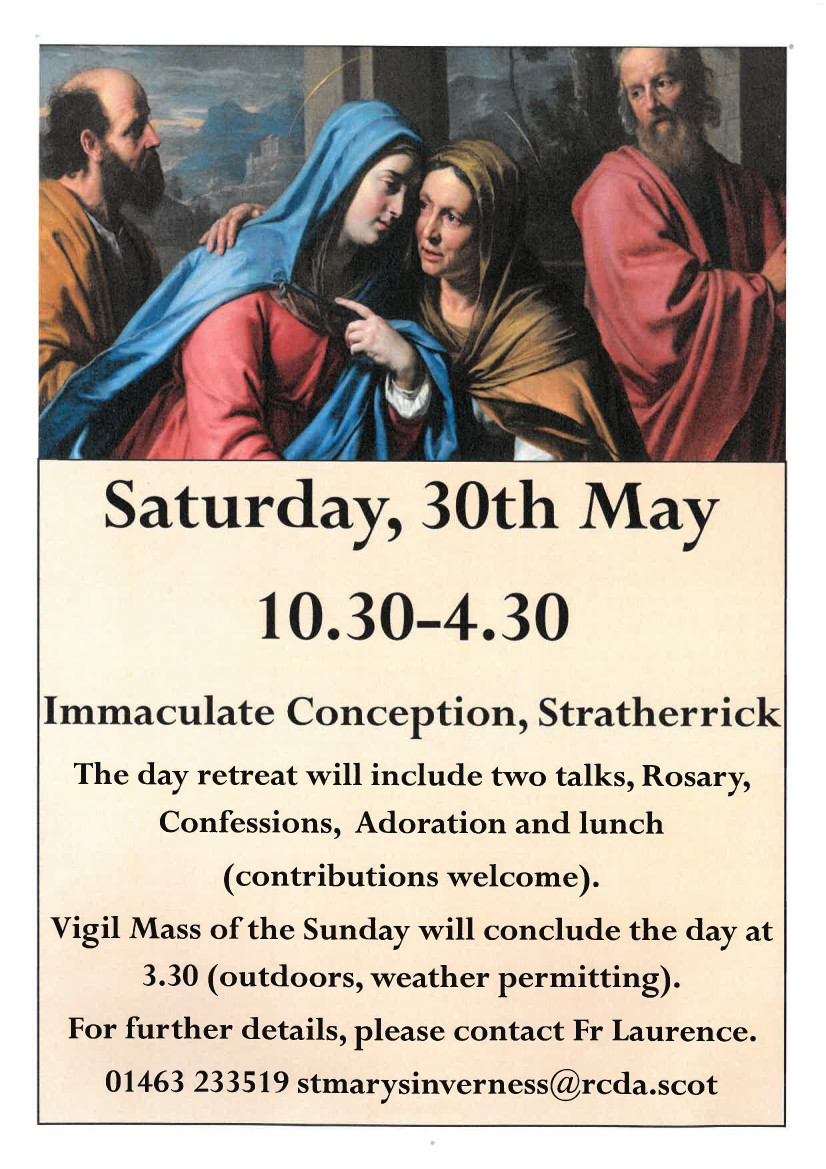 Saturday, 30th May

10.30-4.30

Immaculate Conception, Stratherrick

The day retreat will include two talks, Rosary, Confessions, Adoration and lunch (contributions welcome).

Vigil Mass of the Sunday will conclude the day at 3.30 (outdoors, weather permitting).

For further details, please contact Fr Laurence.

01463 233519 stmarysinverness@rcda.scot